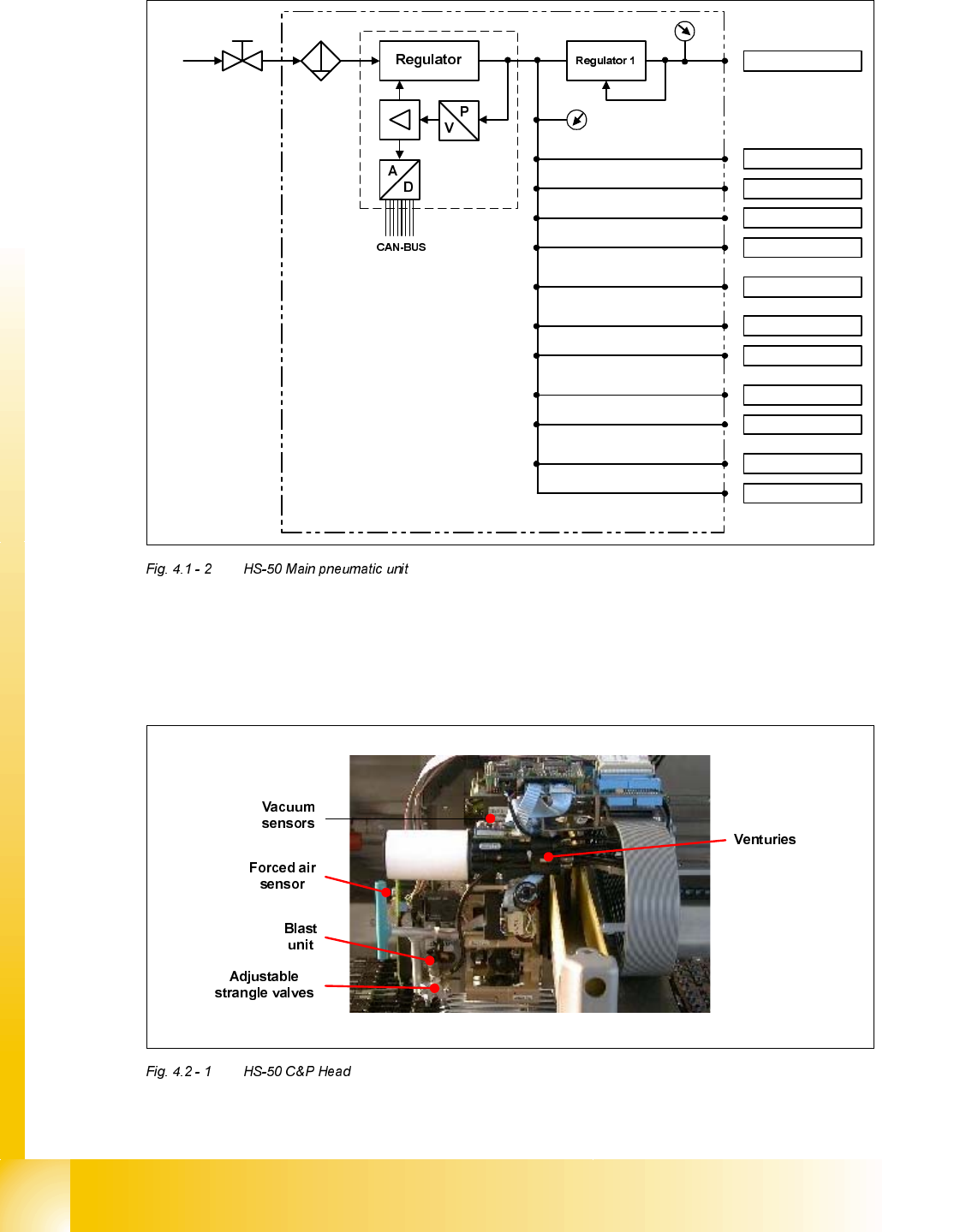 Regulator

Regulator 1

P

V

A

D

CAN-BUS

Fig. 4.1 - 2 HS-50 Main pneumatic unit

Vacuum sensors

Forced air sensor

Blast unit

Adjustable strangle valves

Venturies

Fig. 4.2 - 1 HS-50 C&P Head